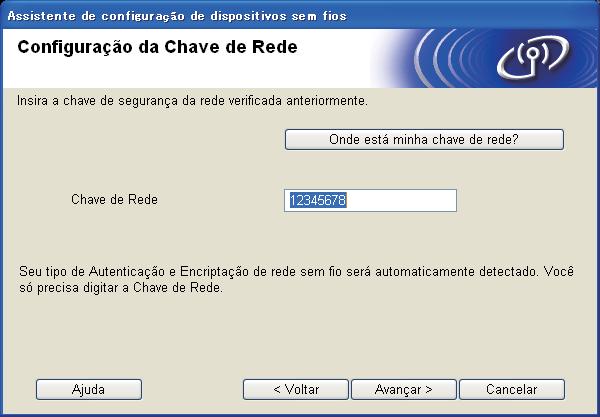 Assistente de configuração de dispositivos sem fios

Configuração da Chave de Rede

Insira a chave de segurança da rede verificada anteriormente.

Onde está minha chave de rede?

Chave de Rede

12345678

Seu tipo de Autenticação e Encriptação de rede sem fio será automaticamente detectado. Você só precisa digitar a Chave de Rede.

Ajuda

< Voltar

Avançar >

Cancelar